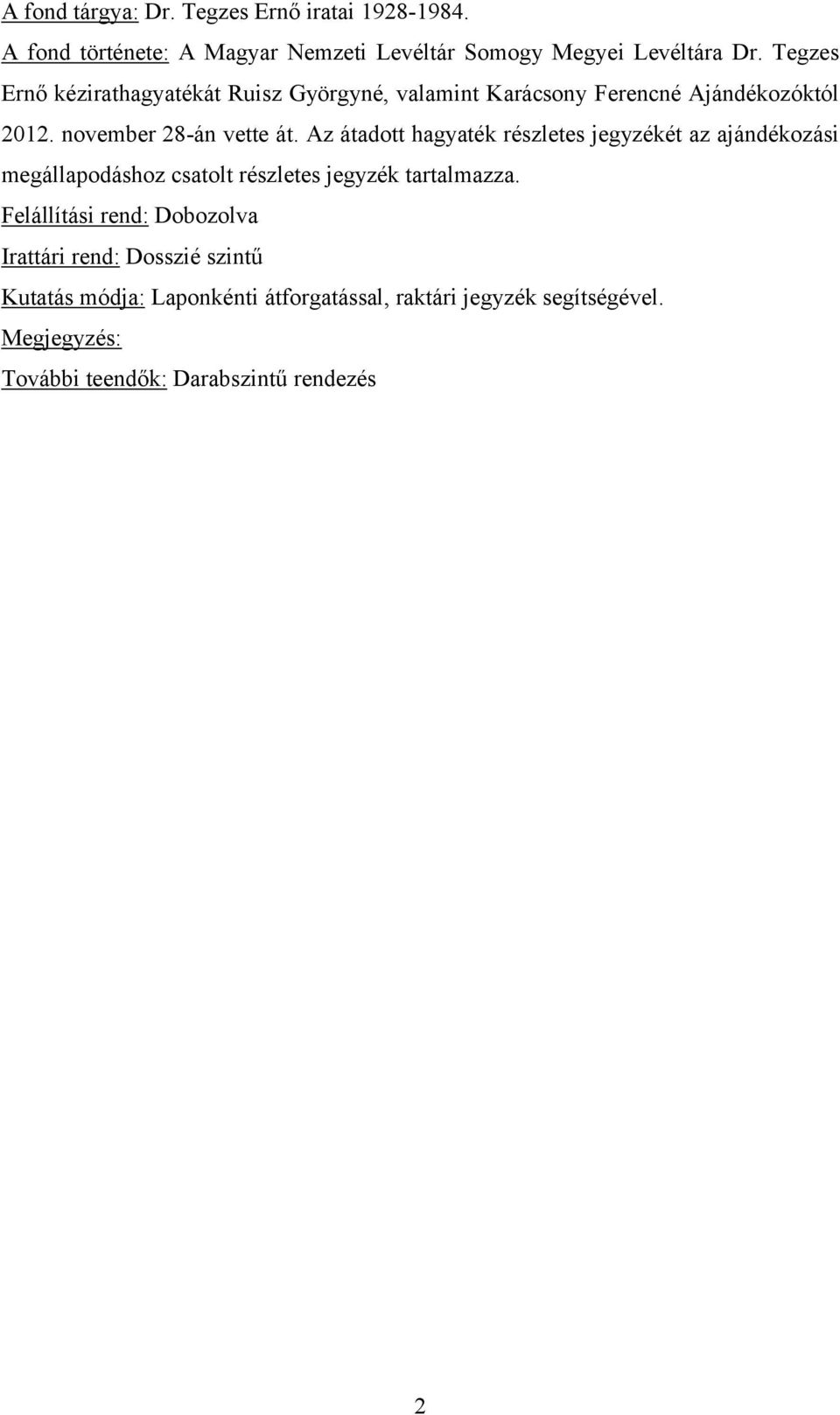 A fond tárgya: Dr. Tegzes Ernő iratai 1928-1984.

A fond története: A Magyar Nemzeti Levéltár Somogy Megyei Levéltára Dr. Tegzes Ernő kézirathagyatékát Ruisz Györgyné, valamint Karácsony Ferencné Ajándékozóktól 2012. november 28-án vette át. Az átadott hagyaték részletes jegyzékét az ajándékozási megállapodáshoz csatolt részletes jegyzék tartalmazza.

Felállítási rend: Dobozolva

Irattári rend: Dosszié szintű

Kutatás módja: Laponkénti átforgatással, raktári jegyzék segítségével.

Megjegyzés:

További teendők: Darabszintű rendezés

2